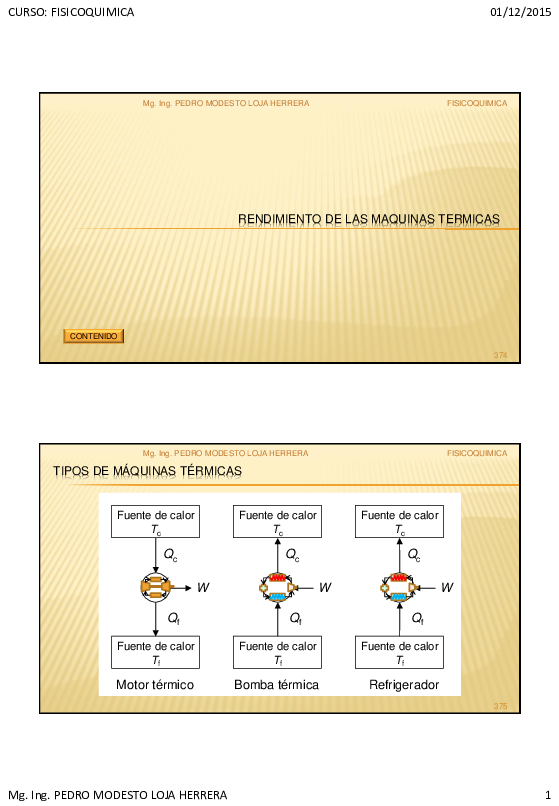 CURSO: FISICOQUIMICA

01/12/2015

Mg. Ing. PEDRO MODESTO LOJA HERRERA

FISICOQUIMICA

RENDIMIENTO DE LAS MAQUINAS TERMICAS

CONTENIDO

374

Mg. Ing. PEDRO MODESTO LOJA HERRERA

FISICOQUIMICA

TIPOS DE MÁQUINAS TÉRMICAS

Fuente de calor $T_c$

$Q_c$

$W$

$Q_f$

Fuente de calor $T_f$

Motor térmico

Fuente de calor $T_c$

$Q_c$

$W$

$Q_f$

Fuente de calor $T_f$

Bomba térmica

Fuente de calor $T_c$

$Q_c$

$W$

$Q_f$

Fuente de calor $T_f$

Refrigerador

375

Mg. Ing. PEDRO MODESTO LOJA HERRERA

1